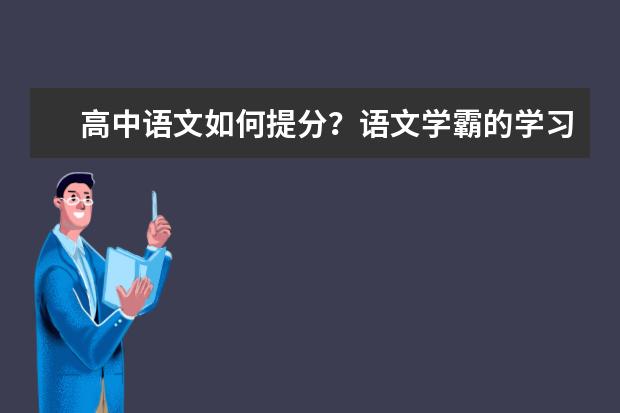 高中语文如何提分？语文学霸的学习